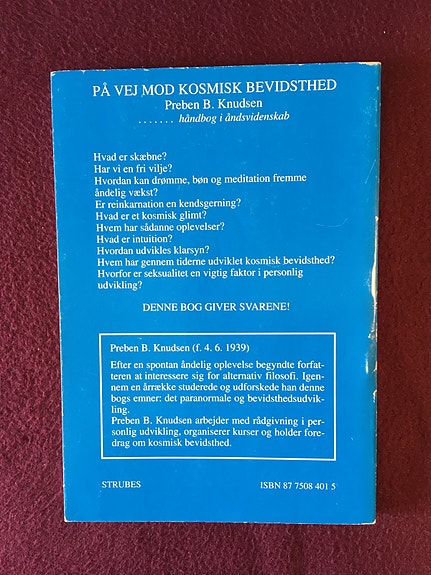 PÅ VEJ MOD KOSMISK BEVIDSTHED
Preben B. Knudsen
....... håndbog i åndsvidenskab

Hvad er skæbne?
Har vi en fri vilje?
Hvordan kan drømme, bøn og meditation fremme åndelig vækst?
Er reinkarnation en kendsgerning?
Hvad er et kosmisk glimt?
Hvem har sådanne oplevelser?
Hvad er intuition?
Hvordan udvikles klarsyn?
Hvem har gennem tiderne udviklet kosmisk bevidsthed?
Hvorfor er seksualitet en vigtig faktor i personlig udvikling?

DENNE BOG GIVER SVARENE!

Preben B. Knudsen (f. 4. 6. 1939)

Efter en spontan åndelig oplevelse begyndte forfatteren at interessere sig for alternativ filosofi. Igennem en årrække studerede og udforskede han denne bogs emner: det paranormale og bevidsthedsudvikling.
Preben B. Knudsen arbejder med rådgivning i personlig udvikling, organiserer kurser og holder foredrag om kosmisk bevidsthed.

STRUBES

ISBN 87 7508 401 5